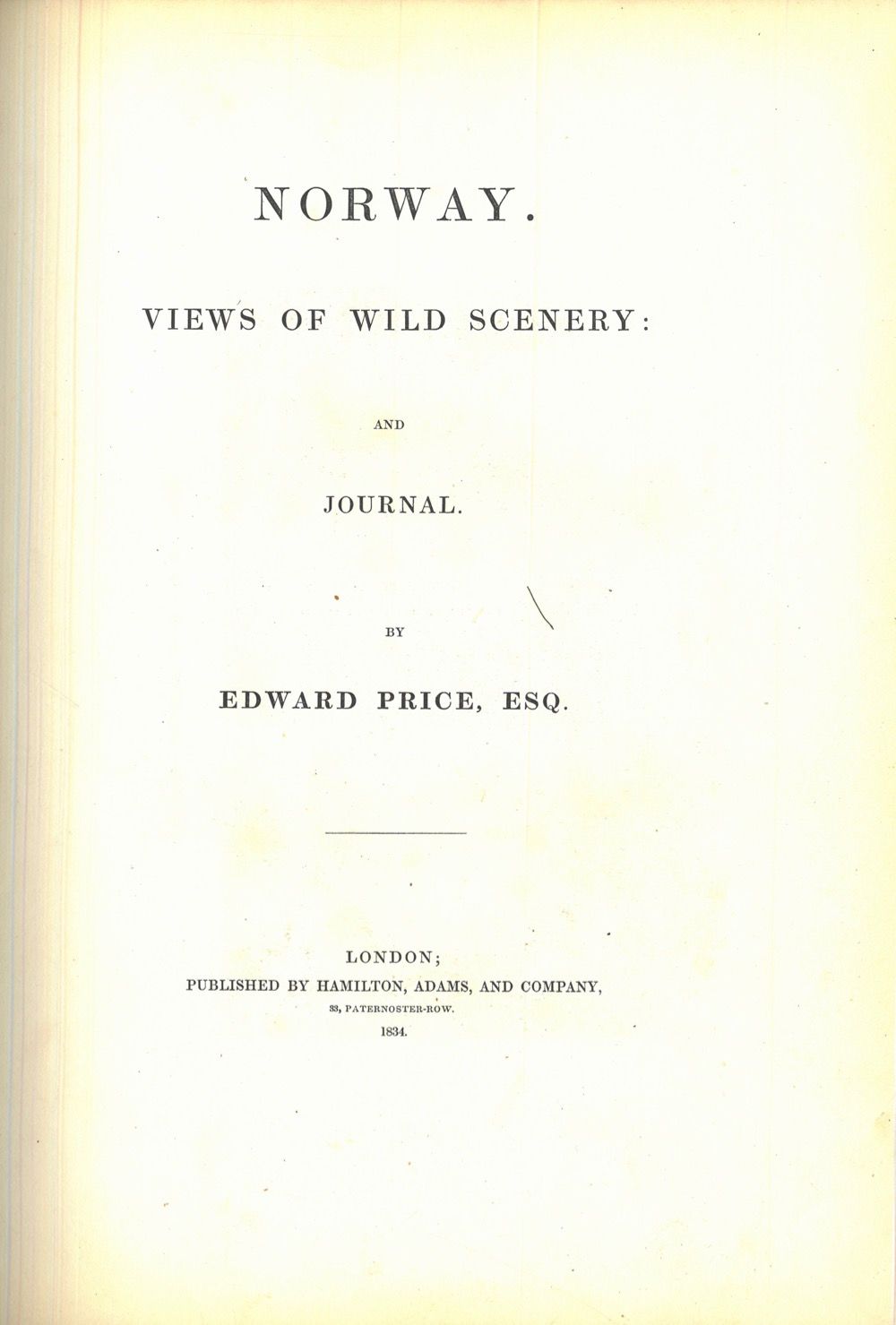 NORWAY.

VIEWS OF WILD SCENERY:

AND

JOURNAL.

BY

EDWARD PRICE, ESQ.

LONDON;
PUBLISHED BY HAMILTON, ADAMS, AND COMPANY,
33, PATERNOSTER-ROW.
1834.